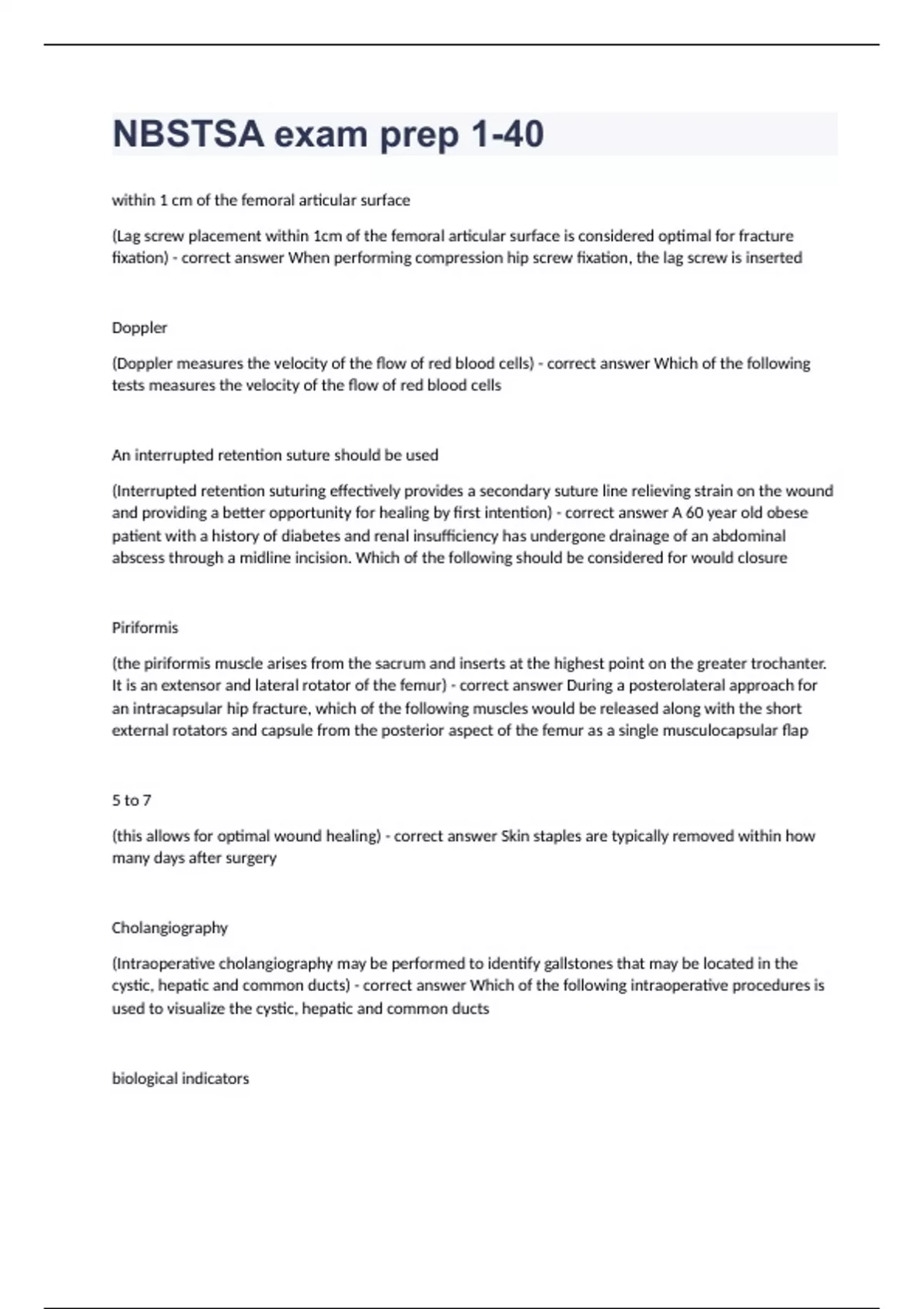 NBSTSA exam prep 1-40

within 1 cm of the femoral articular surface

(Lag screw placement within 1cm of the femoral articular surface is considered optimal for fracture fixation) - correct answer When performing compression hip screw fixation, the lag screw is inserted

Doppler

(Doppler measures the velocity of the flow of red blood cells) - correct answer Which of the following tests measures the velocity of the flow of red blood cells

An interrupted retention suture should be used

(Interrupted retention suturing effectively provides a secondary suture line relieving strain on the wound and providing a better opportunity for healing by first intention) - correct answer A 60 year old obese patient with a history of diabetes and renal insufficiency has undergone drainage of an abdominal abscess through a midline incision. Which of the following should be considered for would closure

Piriformis

(the piriformis muscle arises from the sacrum and inserts at the highest point on the greater trochanter. It is an extensor and lateral rotator of the femur) - correct answer During a posterolateral approach for an intracapsular hip fracture, which of the following muscles would be released along with the short external rotators and capsule from the posterior aspect of the femur as a single musculocapsular flap

5 to 7

(this allows for optimal wound healing) - correct answer Skin staples are typically removed within how many days after surgery

Cholangiography

(Intraoperative cholangiography may be performed to identify gallstones that may be located in the cystic, hepatic and common ducts) - correct answer Which of the following intraoperative procedures is used to visualize the cystic, hepatic and common ducts

biological indicators